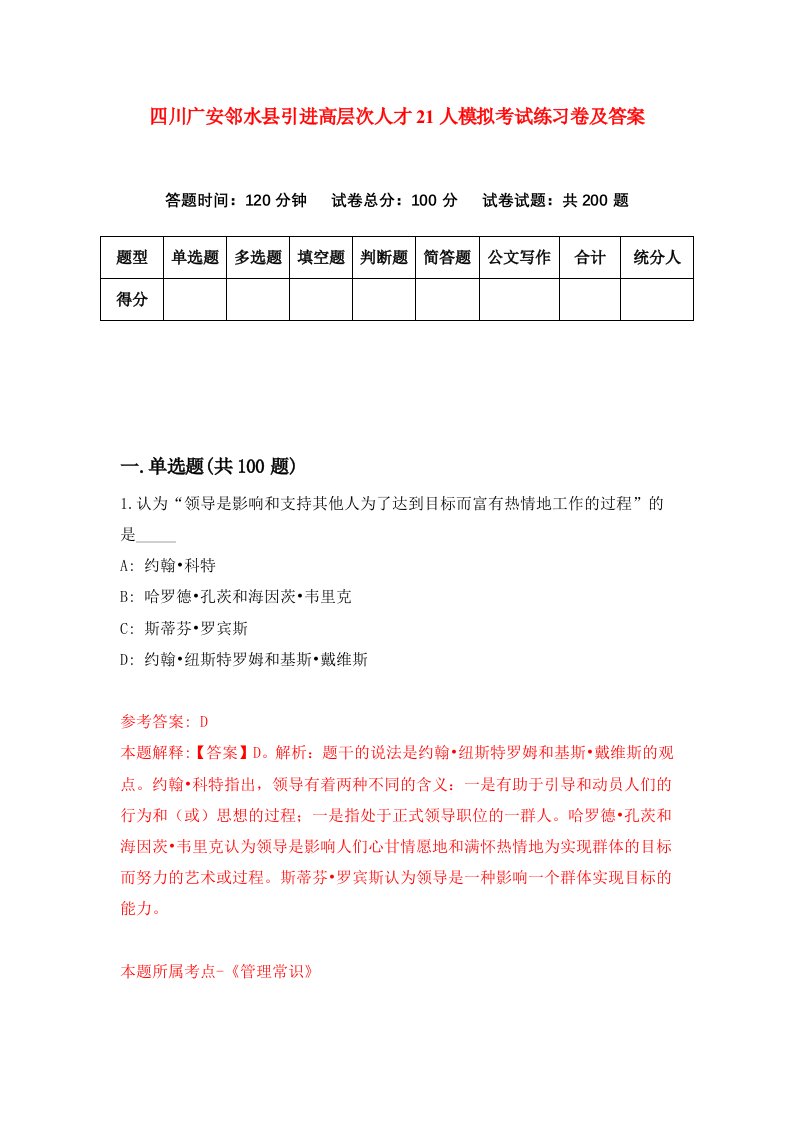 四川广安邻水县引进高层次人才21人模拟考试练习卷及答案

答题时间：120分钟　试卷总分：100分　试卷试题：共200题

| 题型 | 单选题 | 多选题 | 填空题 | 判断题 | 简答题 | 公文写作 | 合计 | 统分人 |
|---|---|---|---|---|---|---|---|---|
| 得分 | | | | | | | | |

一.单选题(共100题)

1.认为“领导是影响和支持其他人为了达到目标而富有热情地工作的过程”的是_____

A: 约翰•科特

B: 哈罗德•孔茨和海因茨•韦里克

C: 斯蒂芬•罗宾斯

D: 约翰•纽斯特罗姆和基斯•戴维斯

参考答案: D

本题解释:【答案】D。解析：题干的说法是约翰•纽斯特罗姆和基斯•戴维斯的观点。约翰•科特指出，领导有着两种不同的含义：一是有助于引导和动员人们的行为和（或）思想的过程；一是指处于正式领导职位的一群人。哈罗德•孔茨和海因茨•韦里克认为领导是影响人们心甘情愿地和满怀热情地为实现群体的目标而努力的艺术或过程。斯蒂芬•罗宾斯认为领导是一种影响一个群体实现目标的能力。

本题所属考点-《管理常识》